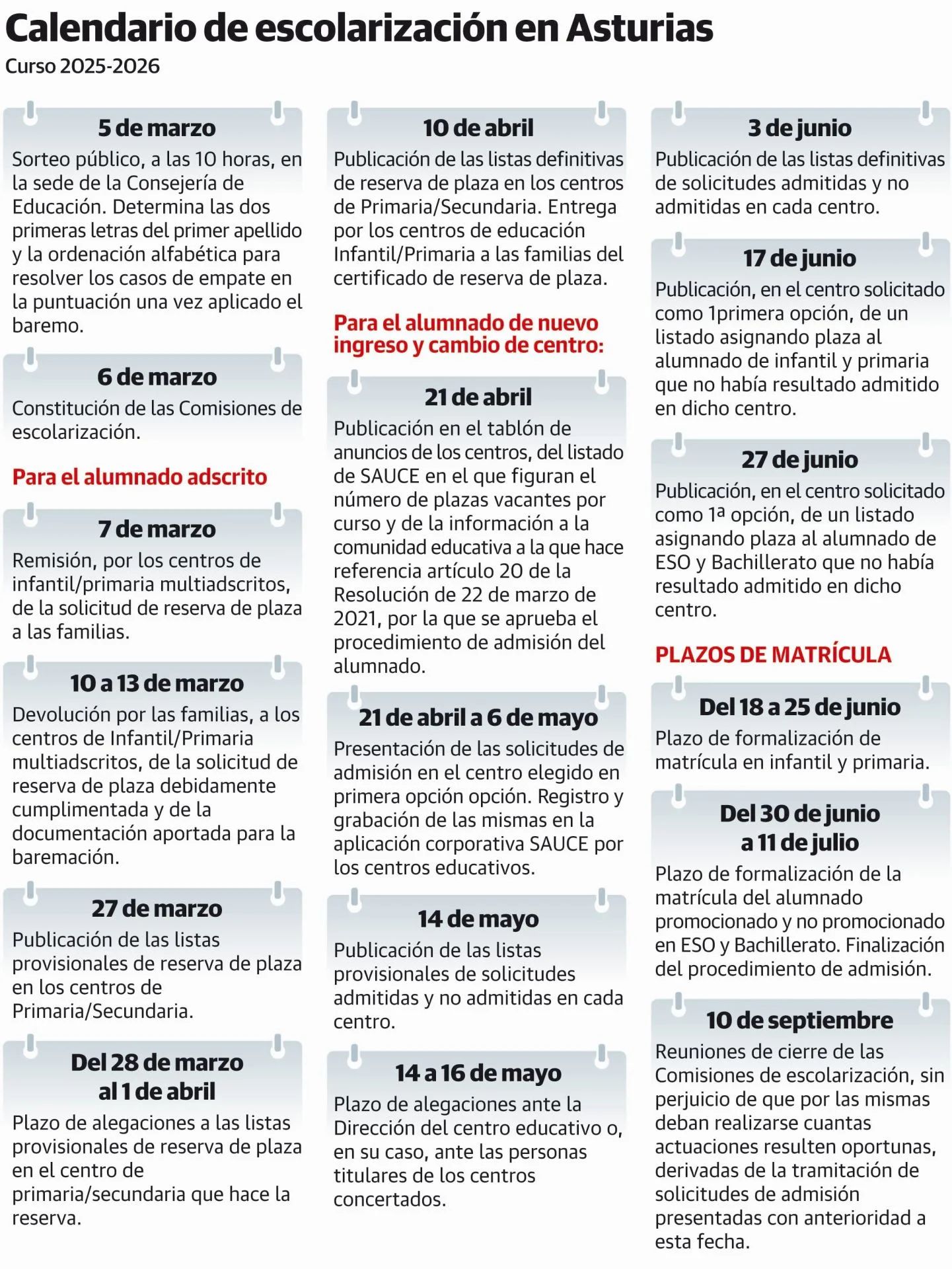 Calendario de escolarización en Asturias

Curso 2025-2026

5 de marzo

Sorteo público, a las 10 horas, en la sede de la Consejería de Educación. Determina las dos primeras letras del primer apellido y la ordenación alfabética para resolver los casos de empate en la puntuación una vez aplicado el baremo.

6 de marzo

Constitución de las Comisiones de escolarización.

Para el alumnado adscrito

7 de marzo

Remisión, por los centros de infantil/primaria multiadscritos, de la solicitud de reserva de plaza a las familias.

10 a 13 de marzo

Devolución por las familias, a los centros de Infantil/Primaria multiadscritos, de la solicitud de reserva de plaza debidamente cumplimentada y de la documentación aportada para la baremación.

27 de marzo

Publicación de las listas provisionales de reserva de plaza en los centros de Primaria/Secundaria.

Del 28 de marzo al 1 de abril

Plazo de alegaciones a las listas provisionales de reserva de plaza en el centro de primaria/secundaria que hace la reserva.

10 de abril

Publicación de las listas definitivas de reserva de plaza en los centros de Primaria/Secundaria. Entrega por los centros de educación Infantil/Primaria a las familias del certificado de reserva de plaza.

Para el alumnado de nuevo ingreso y cambio de centro:

21 de abril

Publicación en el tablón de anuncios de los centros, del listado de SAUCE en el que figuran el número de plazas vacantes por curso y de la información a la comunidad educativa a la que hace referencia artículo 20 de la Resolución de 22 de marzo de 2021, por la que se aprueba el procedimiento de admisión del alumnado.

21 de abril a 6 de mayo

Presentación de las solicitudes de admisión en el centro elegido en primera opción opción. Registro y grabación de las mismas en la aplicación corporativa SAUCE por los centros educativos.

14 de mayo

Publicación de las listas provisionales de solicitudes admitidas y no admitidas en cada centro.

14 a 16 de mayo

Plazo de alegaciones ante la Dirección del centro educativo o, en su caso, ante las personas titulares de los centros concertados.

3 de junio

Publicación de las listas definitivas de solicitudes admitidas y no admitidas en cada centro.

17 de junio

Publicación, en el centro solicitado como 1primera opción, de un listado asignando plaza al alumnado de infantil y primaria que no había resultado admitido en dicho centro.

27 de junio

Publicación, en el centro solicitado como 1ª opción, de un listado asignando plaza al alumnado de ESO y Bachillerato que no había resultado admitido en dicho centro.

PLAZOS DE MATRÍCULA

Del 18 a 25 de junio

Plazo de formalización de matrícula en infantil y primaria.

Del 30 de junio a 11 de julio

Plazo de formalización de la matrícula del alumnado promocionado y no promocionado en ESO y Bachillerato. Finalización del procedimiento de admisión.

10 de septiembre

Reuniones de cierre de las Comisiones de escolarización, sin perjuicio de que por las mismas deban realizarse cuantas actuaciones resulten oportunas, derivadas de la tramitación de solicitudes de admisión presentadas con anterioridad a esta fecha.